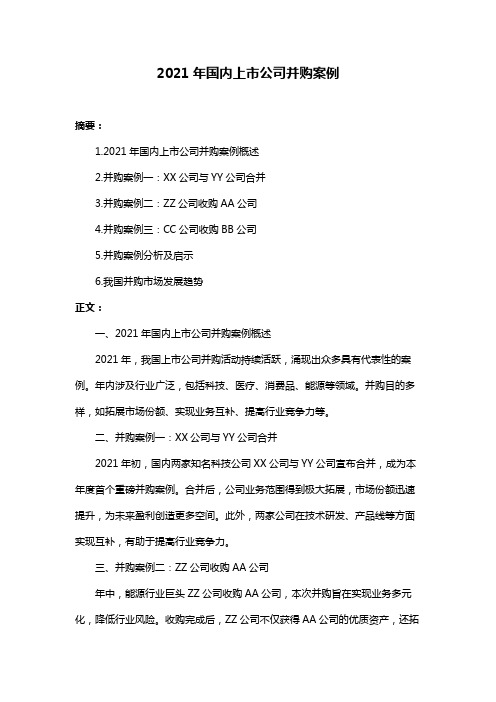 2021 年国内上市公司并购案例

摘要：

1.2021 年国内上市公司并购案例概述

2.并购案例一：XX 公司与 YY 公司合并

3.并购案例二：ZZ 公司收购 AA 公司

4.并购案例三：CC 公司收购 BB 公司

5.并购案例分析及启示

6.我国并购市场发展趋势

正文：

一、2021 年国内上市公司并购案例概述

2021 年，我国上市公司并购活动持续活跃，涌现出众多具有代表性的案例。年内涉及行业广泛，包括科技、医疗、消费品、能源等领域。并购目的多样，如拓展市场份额、实现业务互补、提高行业竞争力等。

二、并购案例一：XX 公司与 YY 公司合并

2021 年初，国内两家知名科技公司 XX 公司与 YY 公司宣布合并，成为本年度首个重磅并购案例。合并后，公司业务范围得到极大拓展，市场份额迅速提升，为未来盈利创造更多空间。此外，两家公司在技术研发、产品线等方面实现互补，有助于提高行业竞争力。

三、并购案例二：ZZ 公司收购 AA 公司

年中，能源行业巨头 ZZ 公司收购 AA 公司，本次并购旨在实现业务多元化，降低行业风险。收购完成后，ZZ 公司不仅获得 AA 公司的优质资产，还拓